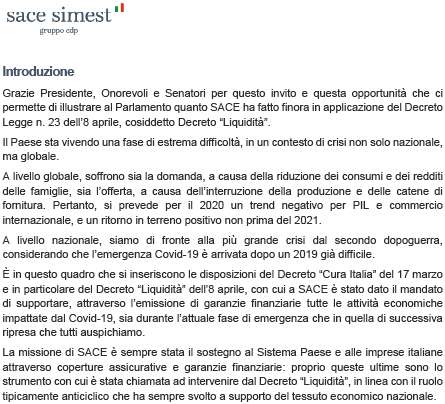 sace simest
gruppo cdp

Introduzione

Grazie Presidente, Onorevoli e Senatori per questo invito e questa opportunità che ci permette di illustrare al Parlamento quanto SACE ha fatto finora in applicazione del Decreto Legge n. 23 dell'8 aprile, cosiddetto Decreto "Liquidità".

Il Paese sta vivendo una fase di estrema difficoltà, in un contesto di crisi non solo nazionale, ma globale.

A livello globale, soffrono sia la domanda, a causa della riduzione dei consumi e dei redditi delle famiglie, sia l'offerta, a causa dell'interruzione della produzione e delle catene di fornitura. Pertanto, si prevede per il 2020 un trend negativo per PIL e commercio internazionale, e un ritorno in terreno positivo non prima del 2021.

A livello nazionale, siamo di fronte alla più grande crisi dal secondo dopoguerra, considerando che l'emergenza Covid-19 è arrivata dopo un 2019 già difficile.

È in questo quadro che si inseriscono le disposizioni del Decreto "Cura Italia" del 17 marzo e in particolare del Decreto "Liquidità" dell'8 aprile, con cui a SACE è stato dato il mandato di supportare, attraverso l'emissione di garanzie finanziarie tutte le attività economiche impattate dal Covid-19, sia durante l'attuale fase di emergenza che in quella di successiva ripresa che tutti auspichiamo.

La missione di SACE è sempre stata il sostegno al Sistema Paese e alle imprese italiane attraverso coperture assicurative e garanzie finanziarie: proprio queste ultime sono lo strumento con cui è stata chiamata ad intervenire dal Decreto "Liquidità", in linea con il ruolo tipicamente anticiclico che ha sempre svolto a supporto del tessuto economico nazionale.